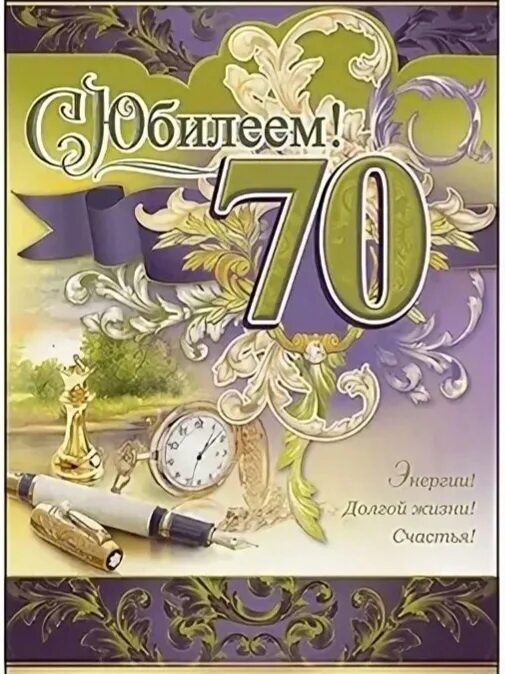 С Юбилеем!
70

Энергии!
Долгой жизни!
Счастья!